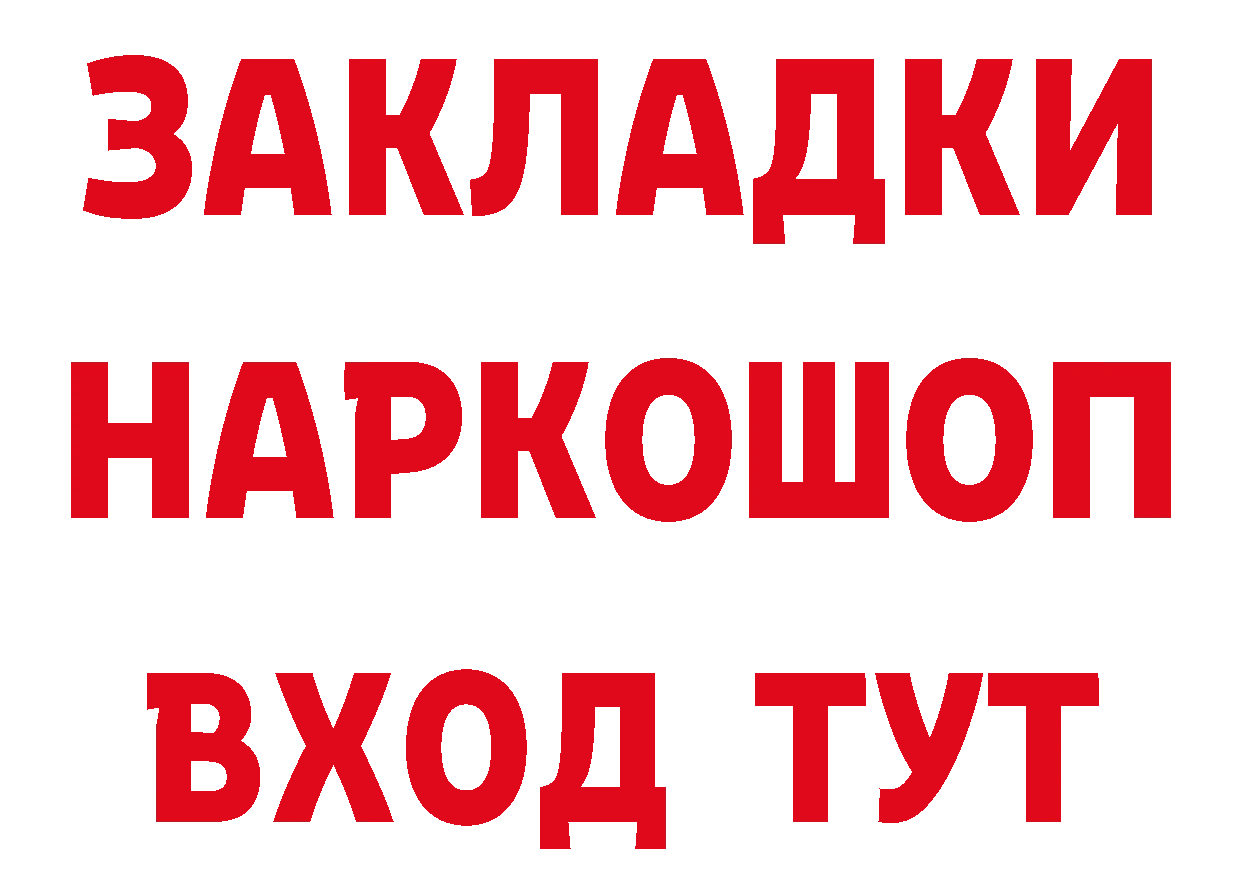 ЗАКЛАДКИ НАРКОШОП ВХОД ТУТ